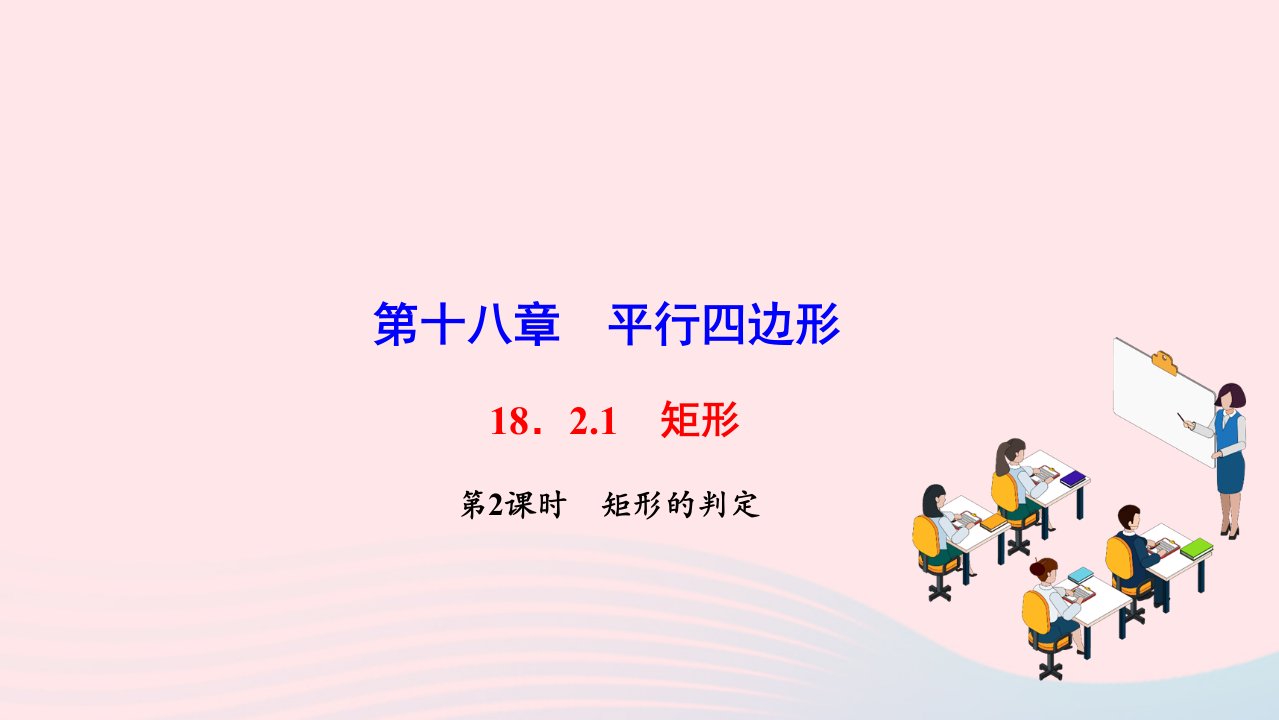 第十八章　平行四边形

18．2.1　矩形

第2课时　矩形的判定